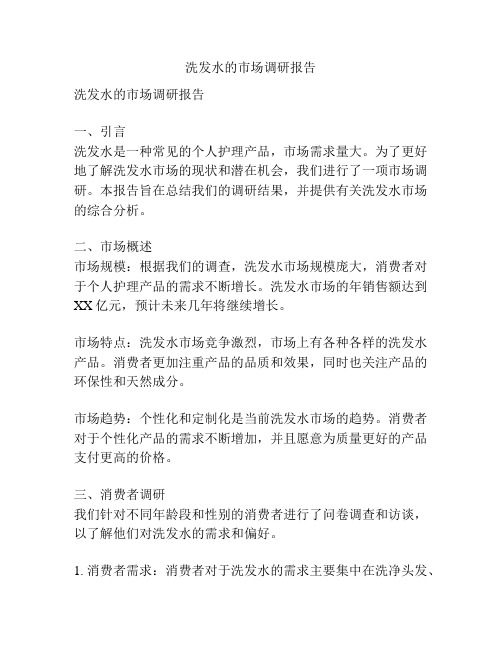 洗发水的市场调研报告

洗发水的市场调研报告

一、引言
洗发水是一种常见的个人护理产品，市场需求量大。为了更好地了解洗发水市场的现状和潜在机会，我们进行了一项市场调研。本报告旨在总结我们的调研结果，并提供有关洗发水市场的综合分析。

二、市场概述
市场规模：根据我们的调查，洗发水市场规模庞大，消费者对于个人护理产品的需求不断增长。洗发水市场的年销售额达到XX亿元，预计未来几年将继续增长。

市场特点：洗发水市场竞争激烈，市场上有各种各样的洗发水产品。消费者更加注重产品的品质和效果，同时也关注产品的环保性和天然成分。

市场趋势：个性化和定制化是当前洗发水市场的趋势。消费者对于个性化产品的需求不断增加，并且愿意为质量更好的产品支付更高的价格。

三、消费者调研
我们针对不同年龄段和性别的消费者进行了问卷调查和访谈，以了解他们对洗发水的需求和偏好。

1. 消费者需求：消费者对于洗发水的需求主要集中在洗净头发、